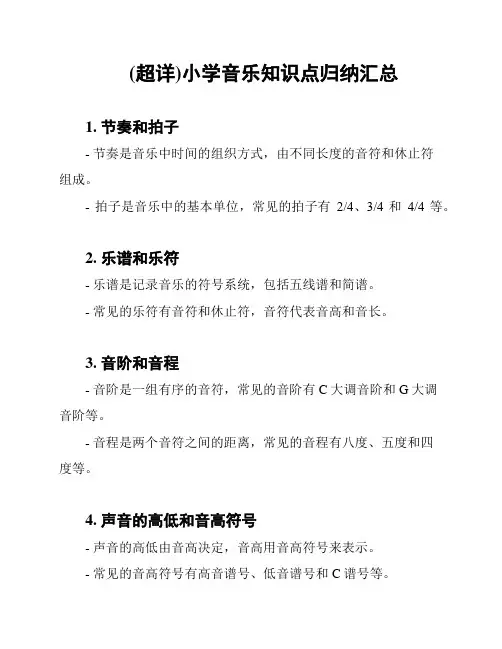 (超详)小学音乐知识点归纳汇总

1. 节奏和拍子

- 节奏是音乐中时间的组织方式，由不同长度的音符和休止符组成。

- 拍子是音乐中的基本单位，常见的拍子有 2/4、3/4 和 4/4 等。

2. 乐谱和乐符

- 乐谱是记录音乐的符号系统，包括五线谱和简谱。

- 常见的乐符有音符和休止符，音符代表音高和音长。

3. 音阶和音程

- 音阶是一组有序的音符，常见的音阶有 C 大调音阶和 G 大调音阶等。

- 音程是两个音符之间的距离，常见的音程有八度、五度和四度等。

4. 声音的高低和音高符号

- 声音的高低由音高决定，音高用音高符号来表示。

- 常见的音高符号有高音谱号、低音谱号和 C 谱号等。